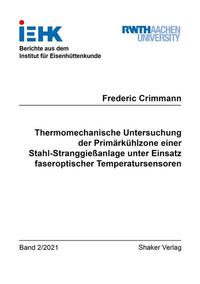 IEHK
Berichte aus dem
Institut für Eisenhüttenkunde

RWTHAACHEN
UNIVERSITY

Frederic Crimmann

Thermomechanische Untersuchung der Primärkühlzone einer Stahl-Stranggießanlage unter Einsatz faseroptischer Temperatursensoren

Band 2/2021

Shaker Verlag